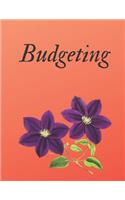 Budgeting